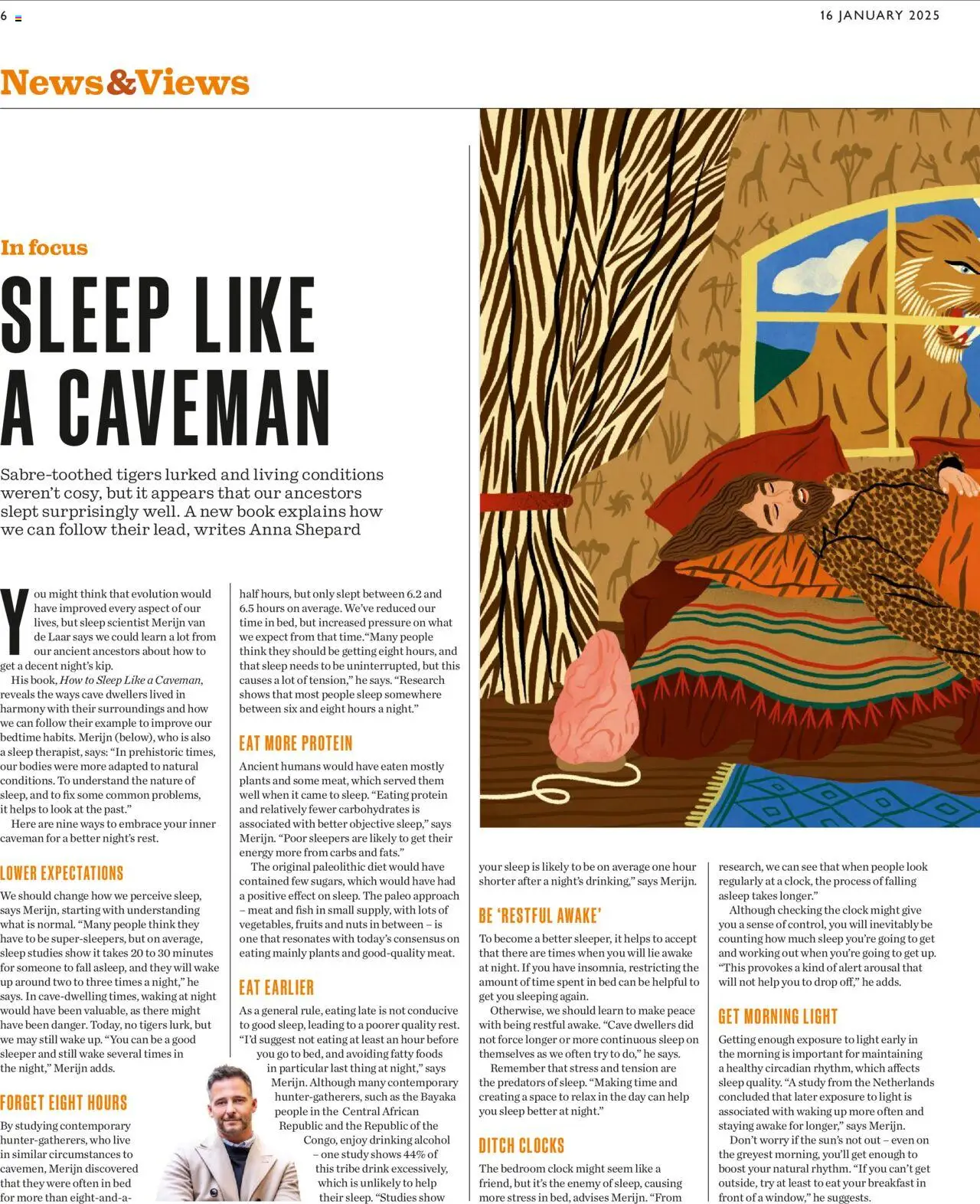 6

16 JANUARY 2025

News&Views

In focus

SLEEP LIKE A CAVEMAN

Sabre-toothed tigers lurked and living conditions weren't cosy, but it appears that our ancestors slept surprisingly well. A new book explains how we can follow their lead, writes Anna Shepard

You might think that evolution would have improved every aspect of our lives, but sleep scientist Merijn van de Laar says we could learn a lot from our ancient ancestors about how to get a decent night's kip.

His book, How to Sleep Like a Caveman, reveals the ways cave dwellers lived in harmony with their surroundings and how we can follow their example to improve our bedtime habits. Merijn (below), who is also a sleep therapist, says: "In prehistoric times, our bodies were more adapted to natural conditions. To understand the nature of sleep, and to fix some common problems, it helps to look at the past."

Here are nine ways to embrace your inner caveman for a better night's rest.

LOWER EXPECTATIONS

We should change how we perceive sleep, says Merijn, starting with understanding what is normal. "Many people think they have to be super-sleepers, but on average, sleep studies show it takes 20 to 30 minutes for someone to fall asleep, and they will wake up around two to three times a night," he says. In cave-dwelling times, waking at night would have been valuable, as there might have been danger. Today, no tigers lurk, but we may still wake up. "You can be a good sleeper and still wake several times in the night," Merijn adds.

FORGET EIGHT HOURS

By studying contemporary hunter-gatherers, who live in similar circumstances to cavemen, Merijn discovered that they were often in bed for more than eight-and-a-half hours, but only slept between 6.2 and 6.5 hours on average. We've reduced our time in bed, but increased pressure on what we expect from that time."Many people think they should be getting eight hours, and that sleep needs to be uninterrupted, but this causes a lot of tension," he says. "Research shows that most people sleep somewhere between six and eight hours a night."

EAT MORE PROTEIN

Ancient humans would have eaten mostly plants and some meat, which served them well when it came to sleep. "Eating protein and relatively fewer carbohydrates is associated with better objective sleep," says Merijn. "Poor sleepers are likely to get their energy more from carbs and fats."

The original paleolithic diet would have contained few sugars, which would have had a positive effect on sleep. The paleo approach – meat and fish in small supply, with lots of vegetables, fruits and nuts in between – is one that resonates with today's consensus on eating mainly plants and good-quality meat.

EAT EARLIER

As a general rule, eating late is not conducive to good sleep, leading to a poorer quality rest. "I'd suggest not eating at least an hour before you go to bed, and avoiding fatty foods in particular last thing at night," says Merijn. Although many contemporary hunter-gatherers, such as the Bayaka people in the Central African Republic and the Republic of the Congo, enjoy drinking alcohol – one study shows 44% of this tribe drink excessively, which is unlikely to help their sleep. "Studies show your sleep is likely to be on average one hour shorter after a night's drinking," says Merijn.

BE 'RESTFUL AWAKE'

To become a better sleeper, it helps to accept that there are times when you will lie awake at night. If you have insomnia, restricting the amount of time spent in bed can be helpful to get you sleeping again.

Otherwise, we should learn to make peace with being restful awake. "Cave dwellers did not force longer or more continuous sleep on themselves as we often try to do," he says.

Remember that stress and tension are the predators of sleep. "Making time and creating a space to relax in the day can help you sleep better at night."

DITCH CLOCKS

The bedroom clock might seem like a friend, but it's the enemy of sleep, causing more stress in bed, advises Merijn. "From research, we can see that when people look regularly at a clock, the process of falling asleep takes longer."

Although checking the clock might give you a sense of control, you will inevitably be counting how much sleep you're going to get and working out when you're going to get up. "This provokes a kind of alert arousal that will not help you to drop off," he adds.

GET MORNING LIGHT

Getting enough exposure to light early in the morning is important for maintaining a healthy circadian rhythm, which affects sleep quality. "A study from the Netherlands concluded that later exposure to light is associated with waking up more often and staying awake for longer," says Merijn.

Don't worry if the sun's not out – even on the greyest morning, you'll get enough to boost your natural rhythm. "If you can't get outside, try at least to eat your breakfast in front of a window," he suggests.